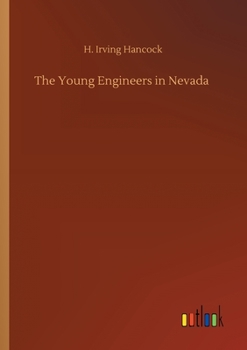 H. Irving Hancock

The Young Engineers in Nevada

outlook